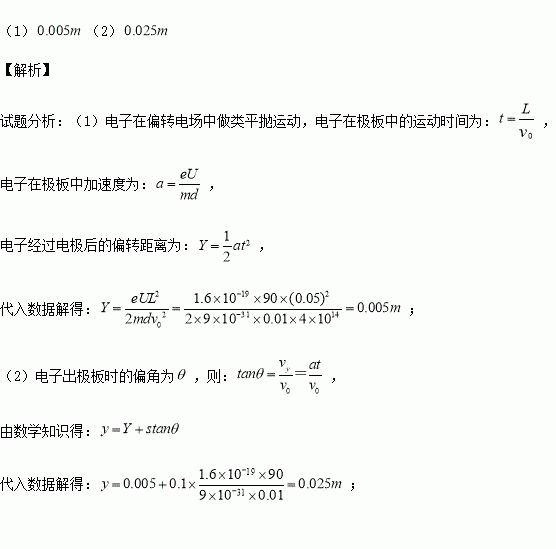 （1）$0.005m$ （2）$0.025m$

【解析】

试题分析：（1）电子在偏转电场中做类平抛运动，电子在极板中的运动时间为：$t=\frac{L}{v_0}$，

电子在极板中加速度为：$a=\frac{eU}{md}$，

电子经过电极后的偏转距离为：$Y=\frac{1}{2}at^2$，

代入数据解得：$Y=\frac{eUL^2}{2mdv_0^2}=\frac{1.6\times10^{-19}\times90\times(0.05)^2}{2\times9\times10^{-31}\times0.01\times4\times10^{14}}=0.005m$；

（2）电子出极板时的偏角为$\theta$，则：$tan\theta=\frac{v_y}{v_0}=\frac{at}{v_0}$，

由数学知识得：$y=Y+stan\theta$

代入数据解得：$y=0.005+0.1\times\frac{1.6\times10^{-19}\times90}{9\times10^{-31}\times0.01}=0.025m$；